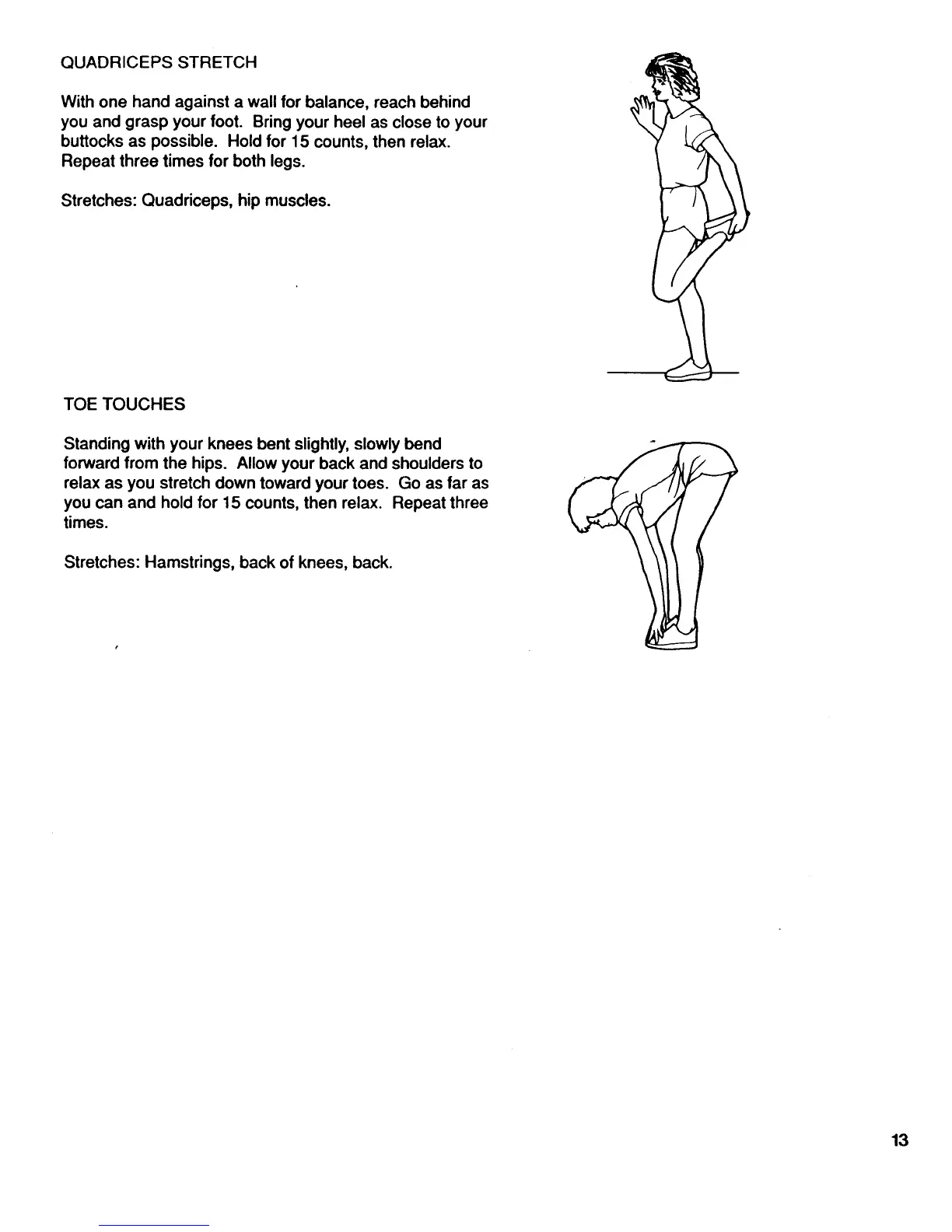 QUADRICEPS STRETCH

With one hand against a wall for balance, reach behind you and grasp your foot. Bring your heel as close to your buttocks as possible. Hold for 15 counts, then relax. Repeat three times for both legs.

Stretches: Quadriceps, hip muscles.

TOE TOUCHES

Standing with your knees bent slightly, slowly bend forward from the hips. Allow your back and shoulders to relax as you stretch down toward your toes. Go as far as you can and hold for 15 counts, then relax. Repeat three times.

Stretches: Hamstrings, back of knees, back.

13